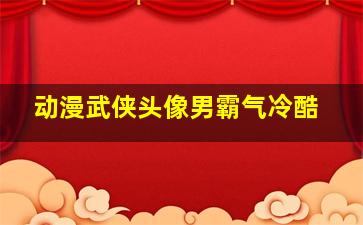 动漫武侠头像男霸气冷酷